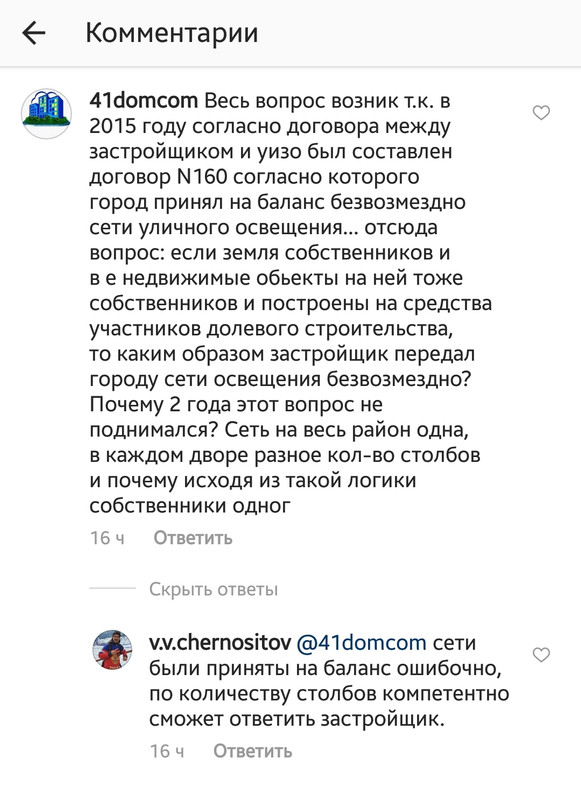 Комментарии

41domcom Весь вопрос возник т.к. в 2015 году согласно договора между застройщиком и уизо был составлен договор N160 согласно которого город принял на баланс безвозмездно сети уличного освещения... отсюда вопрос: если земля собственников и в е недвижимые обьекты на ней тоже собственников и построены на средства участников долевого строительства, то каким образом застройщик передал городу сети освещения безвозмездно? Почему 2 года этот вопрос не поднимался? Сеть на весь район одна, в каждом дворе разное кол-во столбов и почему исходя из такой логики собственники одног

16 ч Ответить

Скрыть ответы

v.v.chernositov @41domcom сети были приняты на баланс ошибочно, по количеству столбов компетентно сможет ответить застройщик.

16 ч Ответить